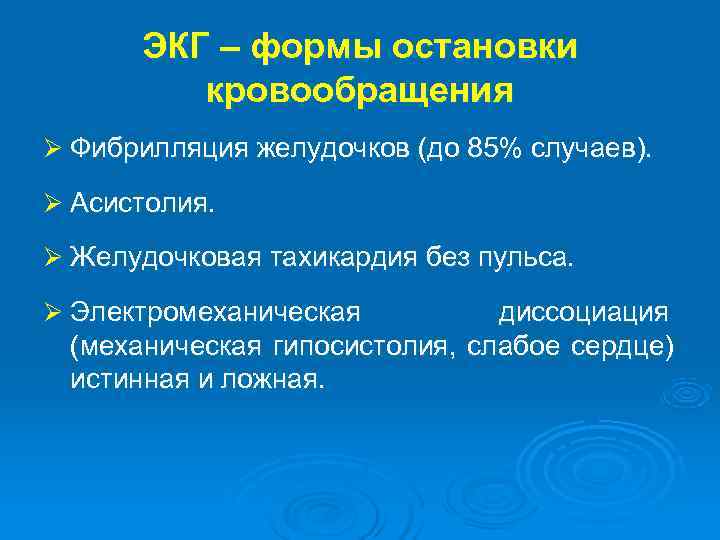 ЭКГ – формы остановки кровообращения

➢ Фибрилляция желудочков (до 85% случаев).

➢ Асистолия.

➢ Желудочковая тахикардия без пульса.

➢ Электромеханическая диссоциация (механическая гипосистолия, слабое сердце) истинная и ложная.